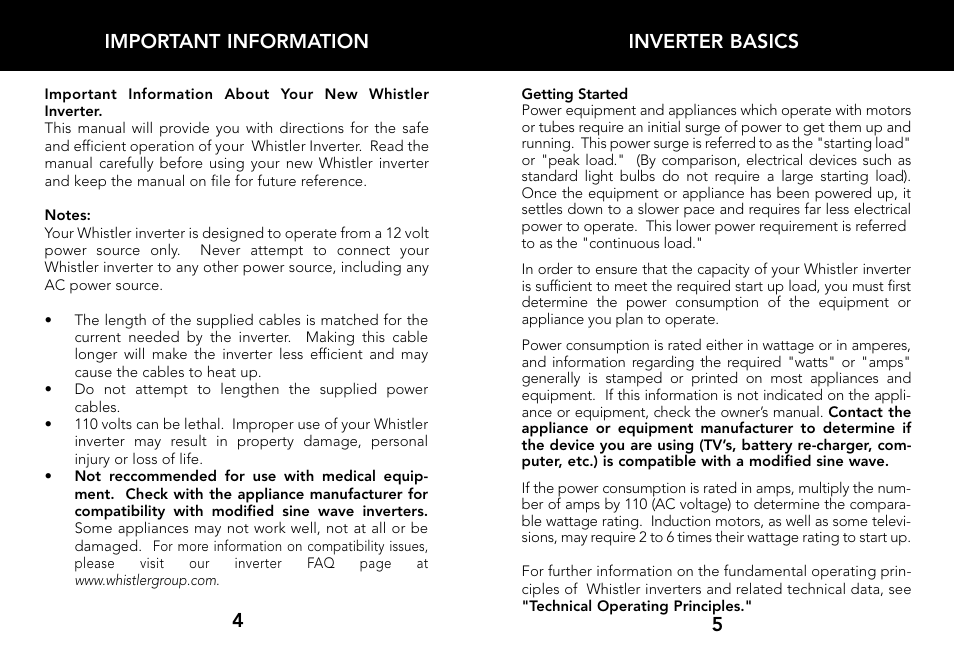 IMPORTANT INFORMATION

Important Information About Your New Whistler Inverter.
This manual will provide you with directions for the safe and efficient operation of your Whistler Inverter. Read the manual carefully before using your new Whistler inverter and keep the manual on file for future reference.

Notes:
Your Whistler inverter is designed to operate from a 12 volt power source only. Never attempt to connect your Whistler inverter to any other power source, including any AC power source.

• The length of the supplied cables is matched for the current needed by the inverter. Making this cable longer will make the inverter less efficient and may cause the cables to heat up.
• Do not attempt to lengthen the supplied power cables.
• 110 volts can be lethal. Improper use of your Whistler inverter may result in property damage, personal injury or loss of life.
• Not reccommended for use with medical equipment. Check with the appliance manufacturer for compatibility with modified sine wave inverters. Some appliances may not work well, not at all or be damaged. For more information on compatibility issues, please visit our inverter FAQ page at www.whistlergroup.com.

4

INVERTER BASICS

Getting Started
Power equipment and appliances which operate with motors or tubes require an initial surge of power to get them up and running. This power surge is referred to as the "starting load" or "peak load." (By comparison, electrical devices such as standard light bulbs do not require a large starting load). Once the equipment or appliance has been powered up, it settles down to a slower pace and requires far less electrical power to operate. This lower power requirement is referred to as the "continuous load."

In order to ensure that the capacity of your Whistler inverter is sufficient to meet the required start up load, you must first determine the power consumption of the equipment or appliance you plan to operate.

Power consumption is rated either in wattage or in amperes, and information regarding the required "watts" or "amps" generally is stamped or printed on most appliances and equipment. If this information is not indicated on the appliance or equipment, check the owner's manual. Contact the appliance or equipment manufacturer to determine if the device you are using (TV's, battery re-charger, computer, etc.) is compatible with a modified sine wave.

If the power consumption is rated in amps, multiply the number of amps by 110 (AC voltage) to determine the comparable wattage rating. Induction motors, as well as some televisions, may require 2 to 6 times their wattage rating to start up.

For further information on the fundamental operating principles of Whistler inverters and related technical data, see "Technical Operating Principles."

5